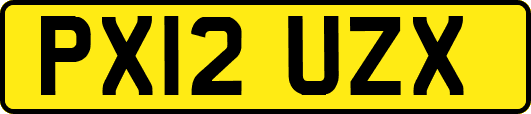 PX12 UZX